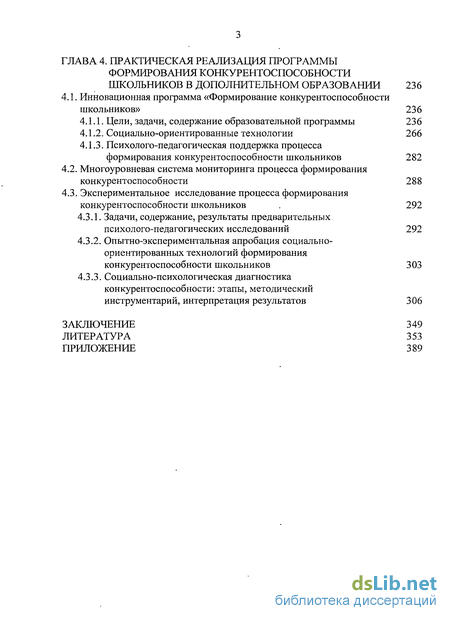 3

ГЛАВА 4. ПРАКТИЧЕСКАЯ РЕАЛИЗАЦИЯ ПРОГРАММЫ ФОРМИРОВАНИЯ КОНКУРЕНТОСПОСОБНОСТИ ШКОЛЬНИКОВ В ДОПОЛНИТЕЛЬНОМ ОБРАЗОВАНИИ 236
4.1. Инновационная программа «Формирование конкурентоспособности школьников» 236
4.1.1. Цели, задачи, содержание образовательной программы 236
4.1.2. Социально-ориентированные технологии 266
4.1.3. Психолого-педагогическая поддержка процесса формирования конкурентоспособности школьников 282
4.2. Многоуровневая система мониторинга процесса формирования конкурентоспособности 288
4.3. Экспериментальное исследование процесса формирования конкурентоспособности школьников 292
4.3.1. Задачи, содержание, результаты предварительных психолого-педагогических исследований 292
4.3.2. Опытно-экспериментальная апробация социально-ориентированных технологий формирования конкурентоспособности школьников 303
4.3.3. Социально-психологическая диагностика конкурентоспособности: этапы, методический инструментарий, интерпретация результатов 306

ЗАКЛЮЧЕНИЕ 349
ЛИТЕРАТУРА 353
ПРИЛОЖЕНИЕ 389

dsLib.net
библиотека диссертаций